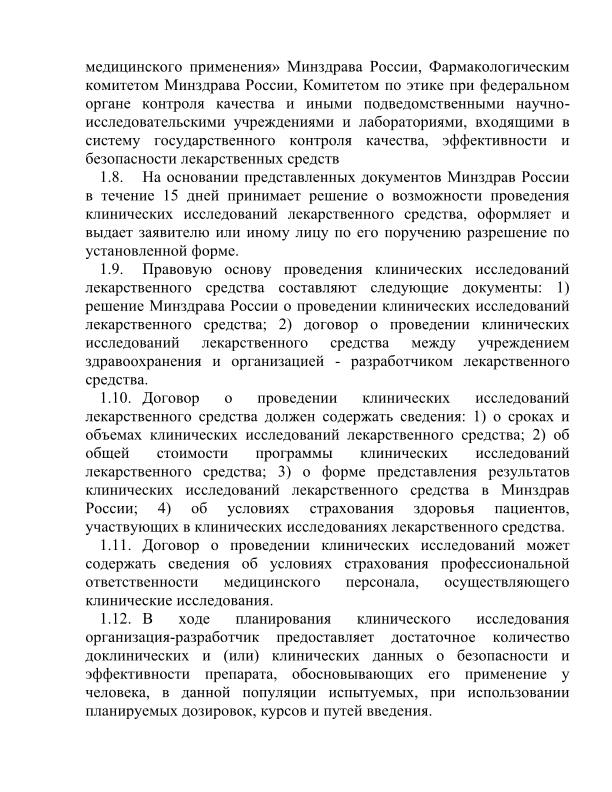 медицинского применения» Минздрава России, Фармакологическим комитетом Минздрава России, Комитетом по этике при федеральном органе контроля качества и иными подведомственными научно-исследовательскими учреждениями и лабораториями, входящими в систему государственного контроля качества, эффективности и безопасности лекарственных средств

1.8. На основании представленных документов Минздрав России в течение 15 дней принимает решение о возможности проведения клинических исследований лекарственного средства, оформляет и выдает заявителю или иному лицу по его поручению разрешение по установленной форме.

1.9. Правовую основу проведения клинических исследований лекарственного средства составляют следующие документы: 1) решение Минздрава России о проведении клинических исследований лекарственного средства; 2) договор о проведении клинических исследований лекарственного средства между учреждением здравоохранения и организацией - разработчиком лекарственного средства.

1.10. Договор о проведении клинических исследований лекарственного средства должен содержать сведения: 1) о сроках и объемах клинических исследований лекарственного средства; 2) об общей стоимости программы клинических исследований лекарственного средства; 3) о форме представления результатов клинических исследований лекарственного средства в Минздрав России; 4) об условиях страхования здоровья пациентов, участвующих в клинических исследованиях лекарственного средства.

1.11. Договор о проведении клинических исследований может содержать сведения об условиях страхования профессиональной ответственности медицинского персонала, осуществляющего клинические исследования.

1.12. В ходе планирования клинического исследования организация-разработчик предоставляет достаточное количество доклинических и (или) клинических данных о безопасности и эффективности препарата, обосновывающих его применение у человека, в данной популяции испытуемых, при использовании планируемых дозировок, курсов и путей введения.